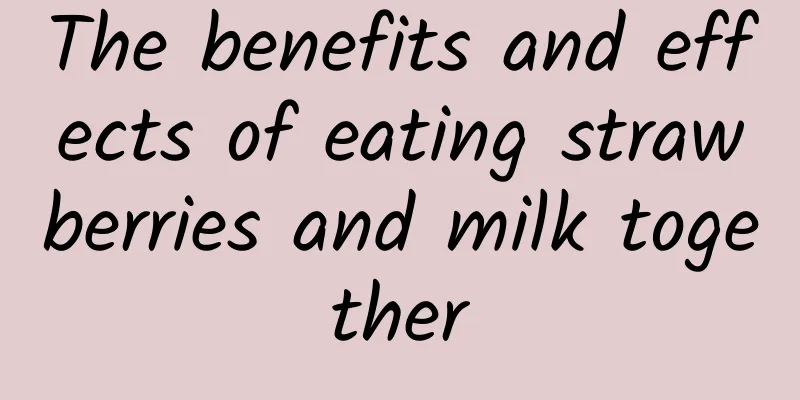 The benefits and effects of eating strawberries and milk together